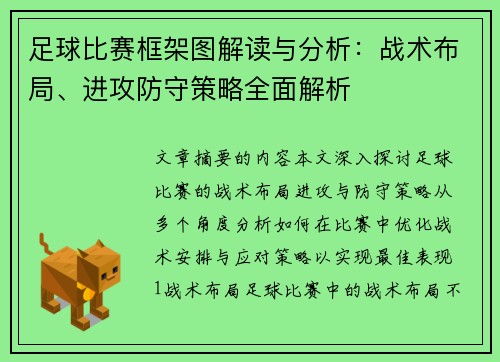 足球比赛框架图解读与分析：战术布局、进攻防守策略全面解析

文章摘要的内容本文深入探讨足球比赛的战术布局进攻与防守策略从多个角度分析如何在比赛中优化战术安排与应对策略以实现最佳表现1战术布局足球比赛中的战术布局不